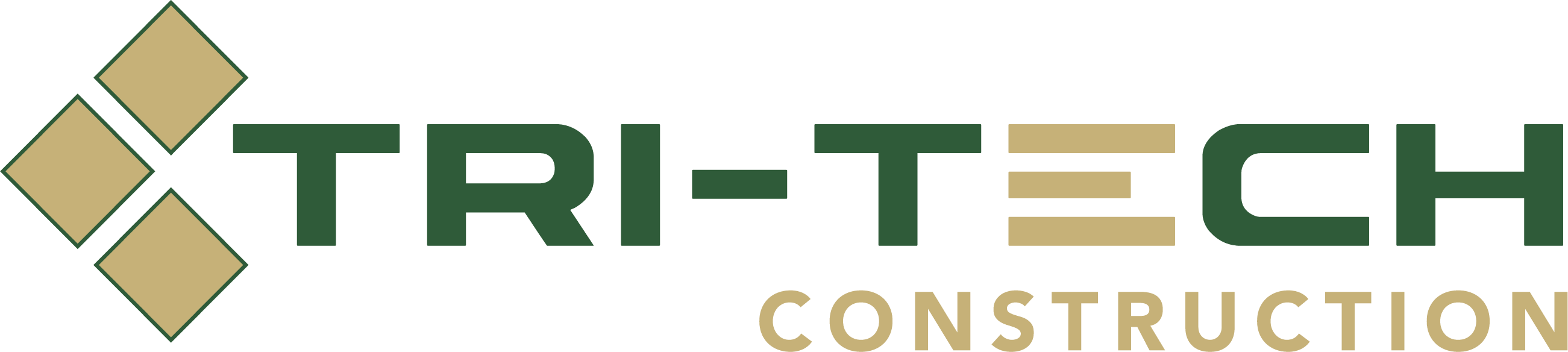 TRI-TECH
CONSTRUCTION